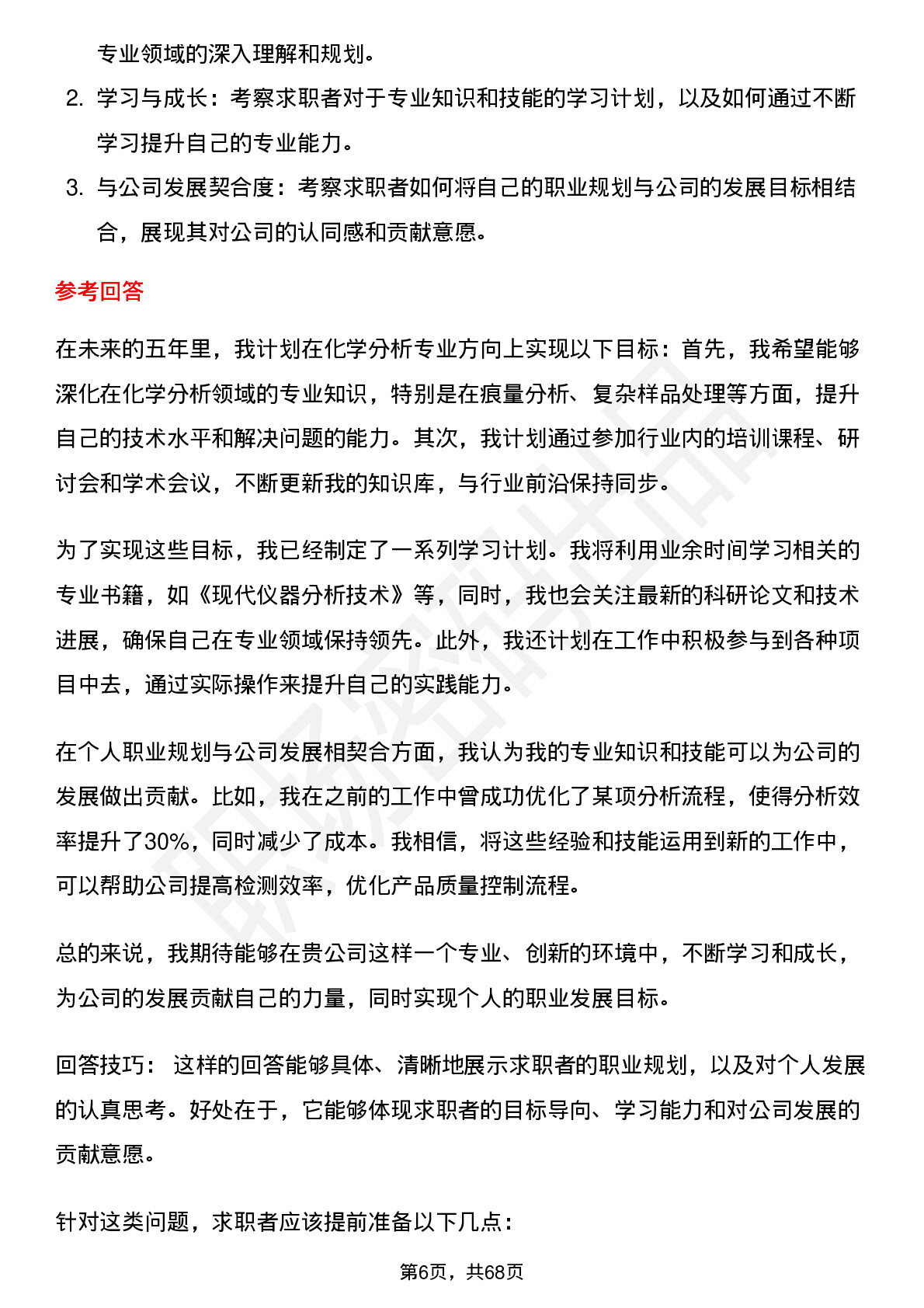 专业领域的深入理解和规划。

2. 学习与成长：考察求职者对于专业知识和技能的学习计划，以及如何通过不断学习提升自己的专业能力。

3. 与公司发展契合度：考察求职者如何将自己的职业规划与公司的发展目标相结合，展现其对公司的认同感和贡献意愿。

参考回答

在未来的五年里，我计划在化学分析专业方向上实现以下目标：首先，我希望能够深化在化学分析领域的专业知识，特别是在痕量分析、复杂样品处理等方面，提升自己的技术水平和解决问题的能力。其次，我计划通过参加行业内的培训课程、研讨会和学术会议，不断更新我的知识库，与行业前沿保持同步。

为了实现这些目标，我已经制定了一系列学习计划。我将利用业余时间学习相关的专业书籍，如《现代仪器分析技术》等，同时，我也会关注最新的科研论文和技术进展，确保自己在专业领域保持领先。此外，我还计划在工作中积极参与到各种项目中去，通过实际操作来提升自己的实践能力。

在个人职业规划与公司发展相契合方面，我认为我的专业知识和技能可以为公司的发展做出贡献。比如，我在之前的工作中曾成功优化了某项分析流程，使得分析效率提升了30%，同时减少了成本。我相信，将这些经验和技能运用到新的工作中，可以帮助公司提高检测效率，优化产品质量控制流程。

总的来说，我期待能够在贵公司这样一个专业、创新的环境中，不断学习和成长，为公司的发展贡献自己的力量，同时实现个人的职业发展目标。

回答技巧： 这样的回答能够具体、清晰地展示求职者的职业规划，以及对个人发展的认真思考。好处在于，它能够体现求职者的目标导向、学习能力和对公司发展的贡献意愿。

针对这类问题，求职者应该提前准备以下几点：

第6页，共68页